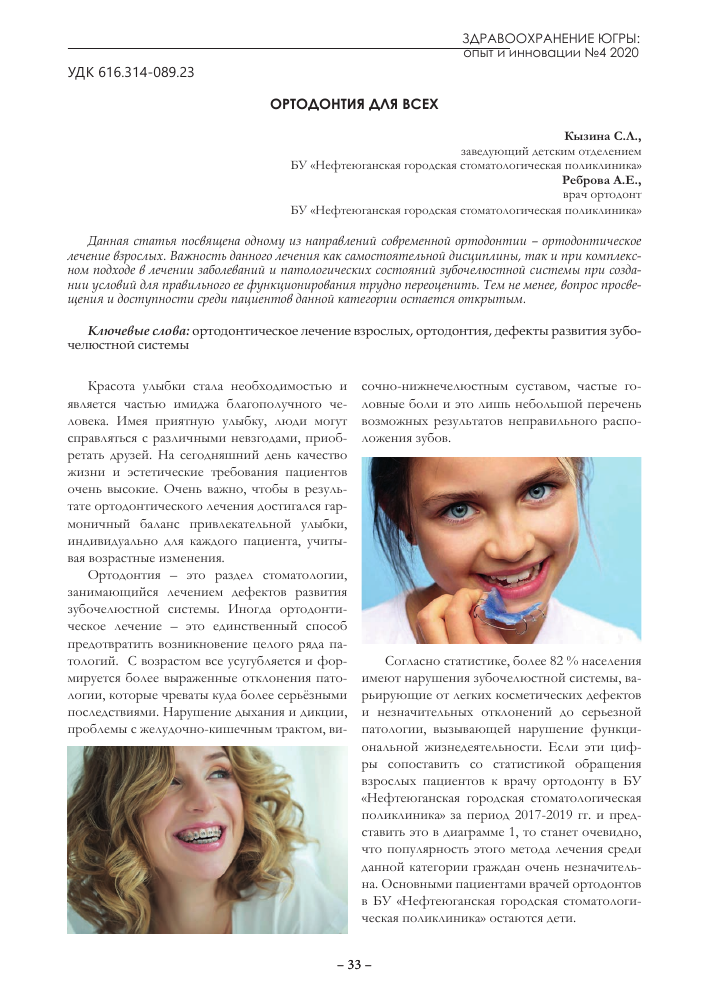 ЗДРАВООХРАНЕНИЕ ЮГРЫ:
опыт и инновации №4 2020

УДК 616.314-089.23

ОРТОДОНТИЯ ДЛЯ ВСЕХ

Кызина С.Л.,
заведующий детским отделением
БУ «Нефтеюганская городская стоматологическая поликлиника»
Реброва А.Е.,
врач ортодонт
БУ «Нефтеюганская городская стоматологическая поликлиника»

Данная статья посвящена одному из направлений современной ортодонтии – ортодонтическое лечение взрослых. Важность данного лечения как самостоятельной дисциплины, так и при комплексном подходе в лечении заболеваний и патологических состояний зубочелюстной системы при создании условий для правильного ее функционирования трудно переоценить. Тем не менее, вопрос просвещения и доступности среди пациентов данной категории остается открытым.

Ключевые слова: ортодонтическое лечение взрослых, ортодонтия, дефекты развития зубочелюстной системы

Красота улыбки стала необходимостью и является частью имиджа благополучного человека. Имея приятную улыбку, люди могут справляться с различными невзгодами, приобретать друзей. На сегодняшний день качество жизни и эстетические требования пациентов очень высокие. Очень важно, чтобы в результате ортодонтического лечения достигался гармоничный баланс привлекательной улыбки, индивидуально для каждого пациента, учитывая возрастные изменения.

Ортодонтия – это раздел стоматологии, занимающийся лечением дефектов развития зубочелюстной системы. Иногда ортодонтическое лечение – это единственный способ предотвратить возникновение целого ряда патологий. С возрастом все усугубляется и формируется более выраженные отклонения патологии, которые чреваты куда более серьёзными последствиями. Нарушение дыхания и дикции, проблемы с желудочно-кишечным трактом, височно-нижнечелюстным суставом, частые головные боли и это лишь небольшой перечень возможных результатов неправильного расположения зубов.

Согласно статистике, более 82 % населения имеют нарушения зубочелюстной системы, варьирующие от легких косметических дефектов и незначительных отклонений до серьезной патологии, вызывающей нарушение функциональной жизнедеятельности. Если эти цифры сопоставить со статистикой обращения взрослых пациентов к врачу ортодонту в БУ «Нефтеюганская городская стоматологическая поликлиника» за период 2017-2019 гг. и представить это в диаграмме 1, то станет очевидно, что популярность этого метода лечения среди данной категории граждан очень незначительна. Основными пациентами врачей ортодонтов в БУ «Нефтеюганская городская стоматологическая поликлиника» остаются дети.

– 33 –